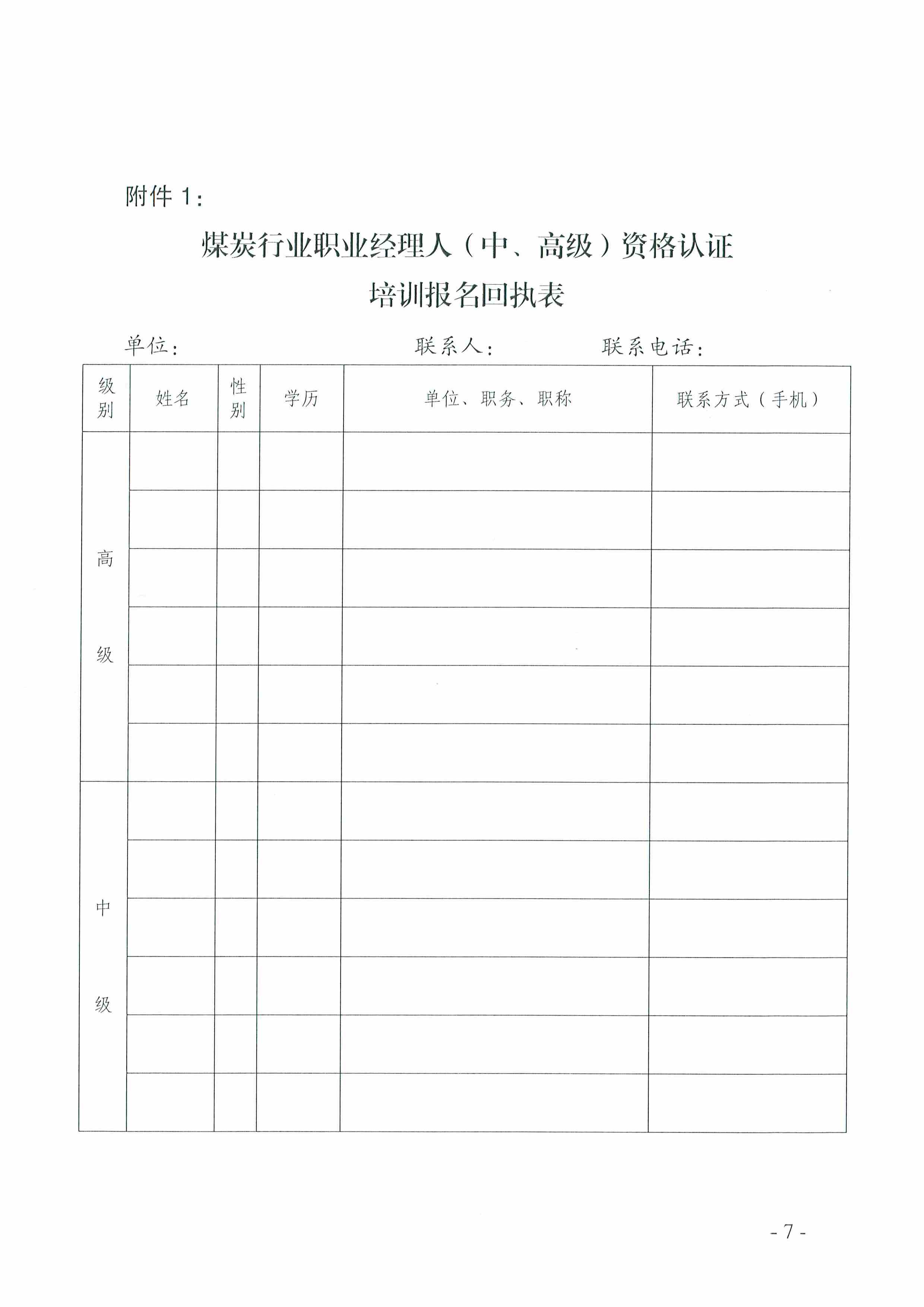 附件 1：

煤炭行业职业经理人（中、高级）资格认证

培训报名回执表

单位：　　　　　　　　　联系人：　　　　　联系电话：

| 级别 | 姓名 | 性别 | 学历 | 单位、职务、职称 | 联系方式（手机） |
|---|---|---|---|---|---|
| 高级 | | | | | |
| | | | | | |
| | | | | | |
| | | | | | |
| | | | | | |
| | | | | | |
| 中级 | | | | | |
| | | | | | |
| | | | | | |
| | | | | | |
| | | | | | |
| | | | | | |

- 7 -